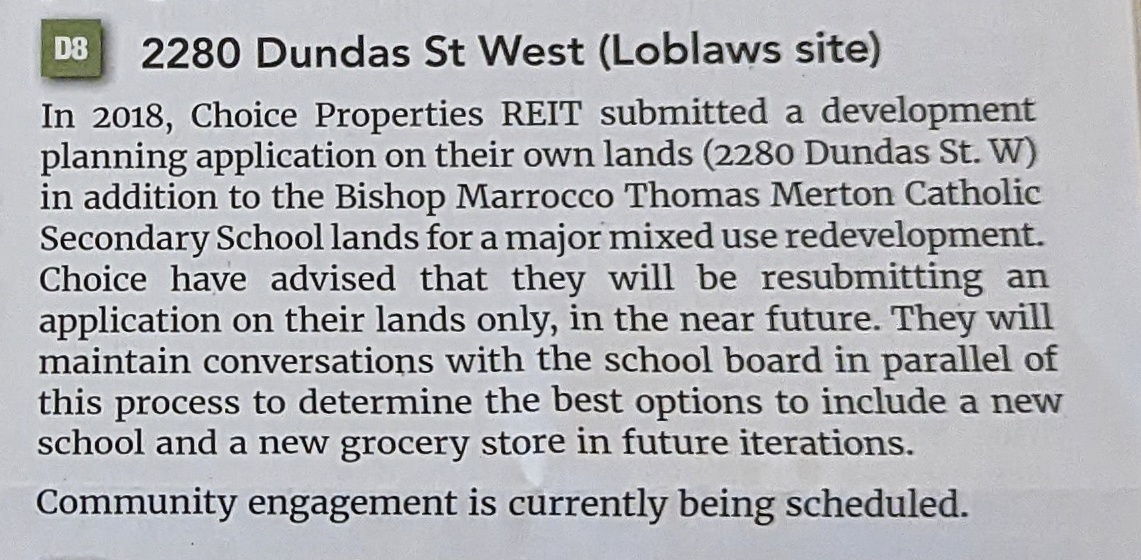 D8 2280 Dundas St West (Loblaws site)

In 2018, Choice Properties REIT submitted a development planning application on their own lands (2280 Dundas St. W) in addition to the Bishop Marrocco Thomas Merton Catholic Secondary School lands for a major mixed use redevelopment. Choice have advised that they will be resubmitting an application on their lands only, in the near future. They will maintain conversations with the school board in parallel of this process to determine the best options to include a new school and a new grocery store in future iterations.

Community engagement is currently being scheduled.